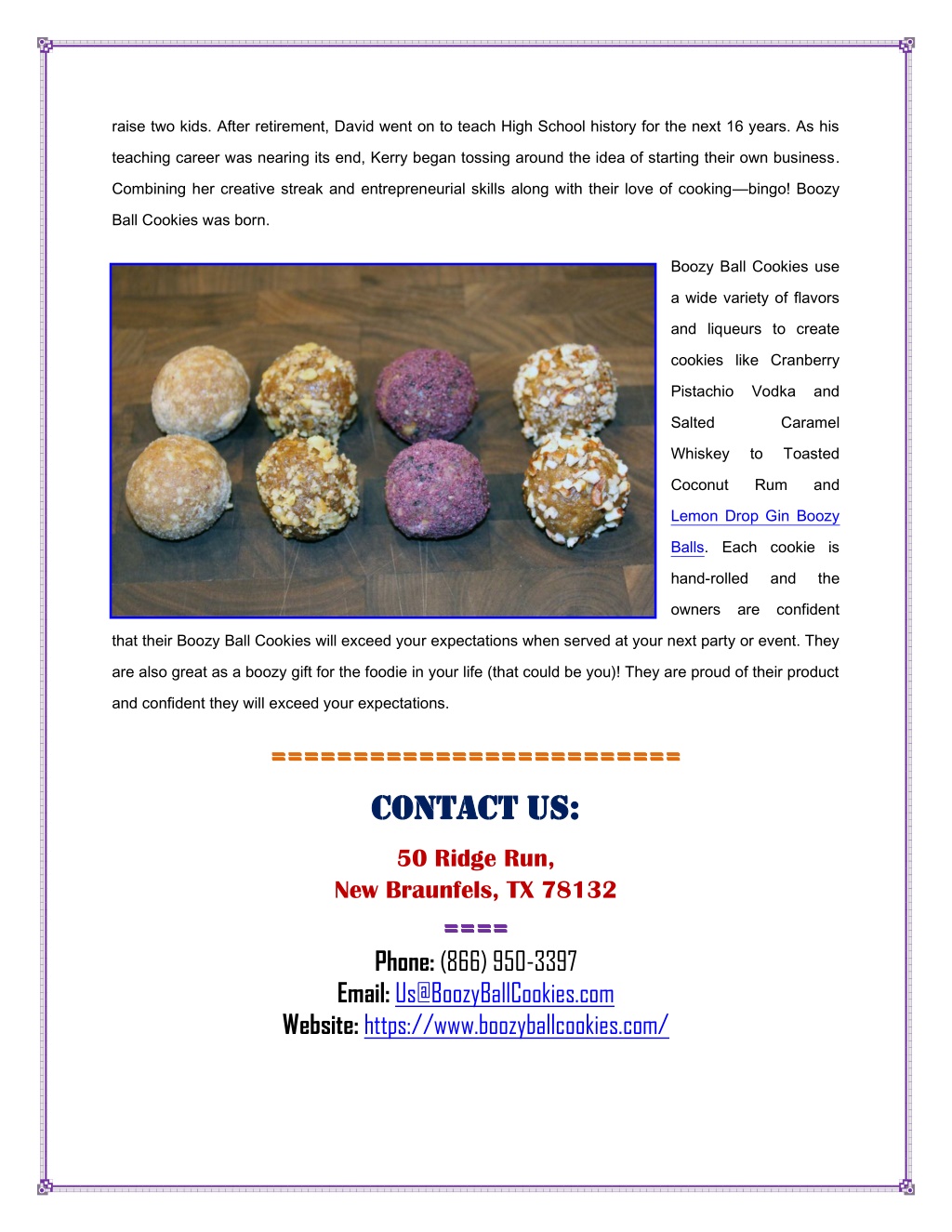 raise two kids. After retirement, David went on to teach High School history for the next 16 years. As his teaching career was nearing its end, Kerry began tossing around the idea of starting their own business. Combining her creative streak and entrepreneurial skills along with their love of cooking—bingo! Boozy Ball Cookies was born.

Boozy Ball Cookies use a wide variety of flavors and liqueurs to create cookies like Cranberry Pistachio Vodka and Salted Caramel Whiskey to Toasted Coconut Rum and Lemon Drop Gin Boozy Balls. Each cookie is hand-rolled and the owners are confident that their Boozy Ball Cookies will exceed your expectations when served at your next party or event. They are also great as a boozy gift for the foodie in your life (that could be you)! They are proud of their product and confident they will exceed your expectations.

==========================

CONTACT US:

50 Ridge Run,
New Braunfels, TX 78132

====

Phone: (866) 950-3397
Email: Us@BoozyBallCookies.com
Website: https://www.boozyballcookies.com/